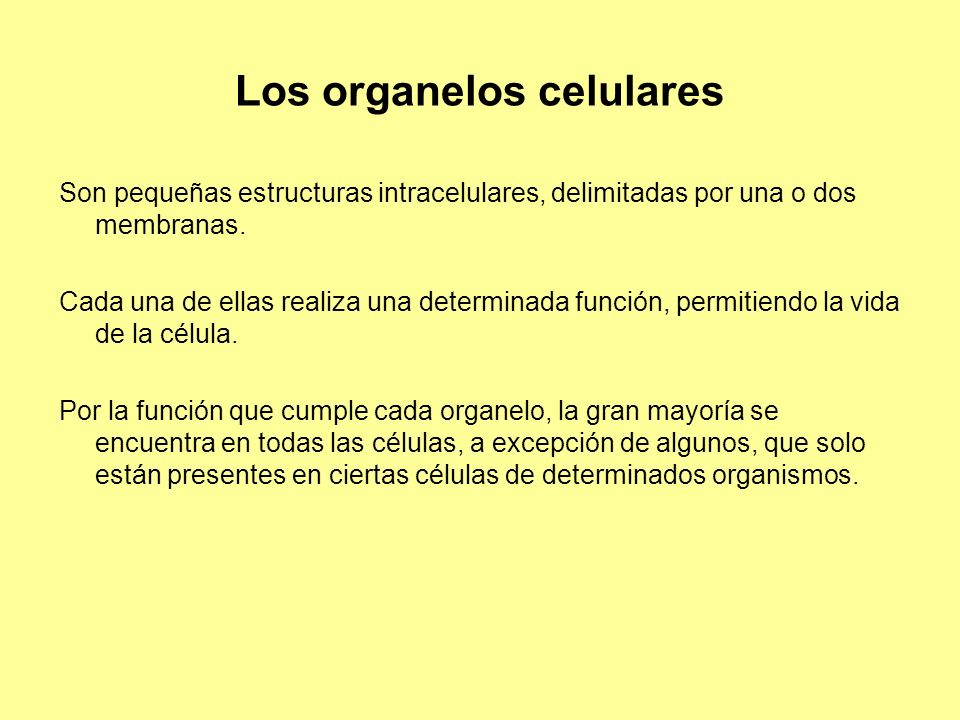 Los organelos celulares

Son pequeñas estructuras intracelulares, delimitadas por una o dos membranas.

Cada una de ellas realiza una determinada función, permitiendo la vida de la célula.

Por la función que cumple cada organelo, la gran mayoría se encuentra en todas las células, a excepción de algunos, que solo están presentes en ciertas células de determinados organismos.